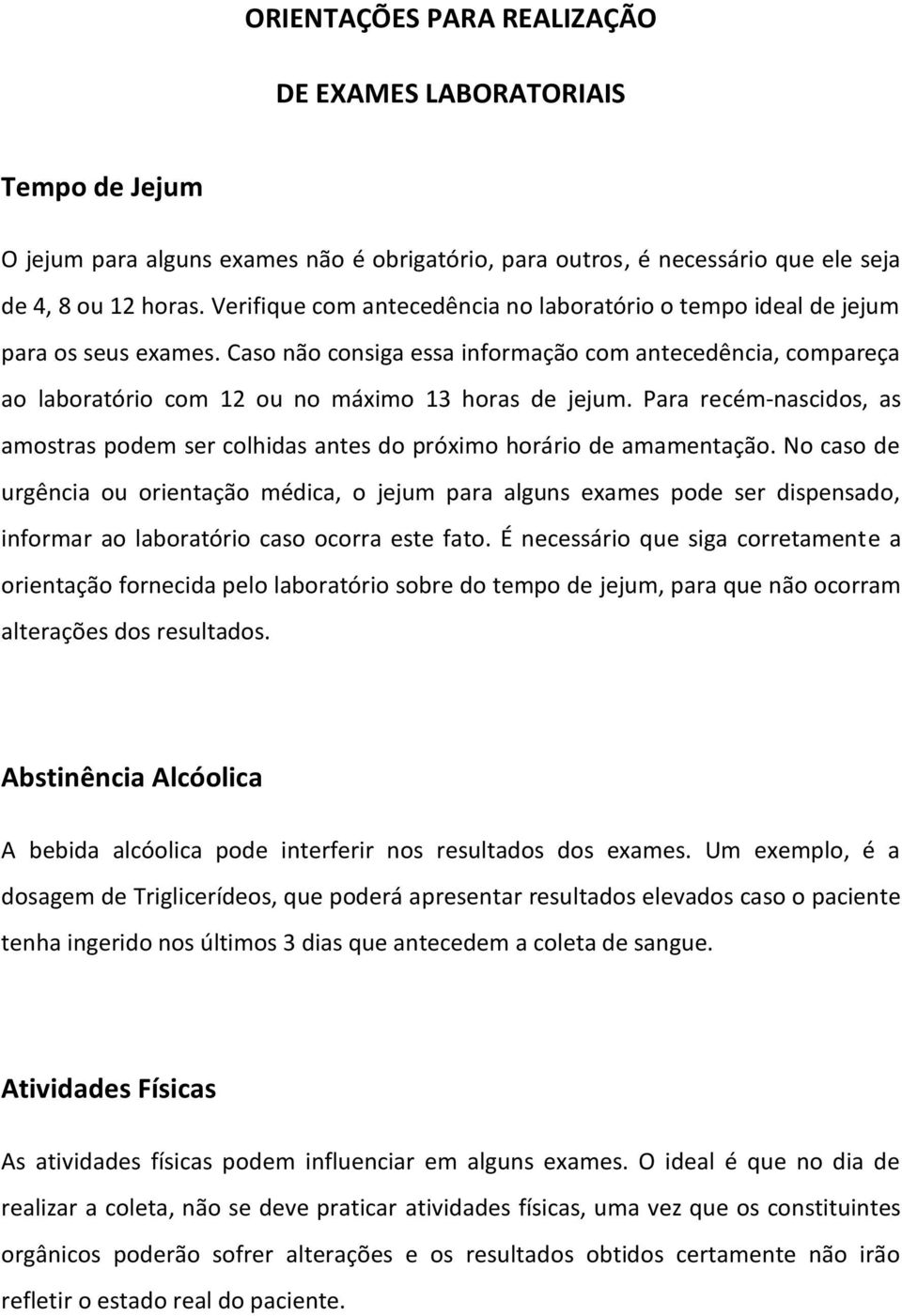 ORIENTAÇÕES PARA REALIZAÇÃO

DE EXAMES LABORATORIAIS

Tempo de Jejum

O jejum para alguns exames não é obrigatório, para outros, é necessário que ele seja de 4, 8 ou 12 horas. Verifique com antecedência no laboratório o tempo ideal de jejum para os seus exames. Caso não consiga essa informação com antecedência, compareça ao laboratório com 12 ou no máximo 13 horas de jejum. Para recém-nascidos, as amostras podem ser colhidas antes do próximo horário de amamentação. No caso de urgência ou orientação médica, o jejum para alguns exames pode ser dispensado, informar ao laboratório caso ocorra este fato. É necessário que siga corretamente a orientação fornecida pelo laboratório sobre do tempo de jejum, para que não ocorram alterações dos resultados.

Abstinência Alcóolica

A bebida alcóolica pode interferir nos resultados dos exames. Um exemplo, é a dosagem de Triglicerídeos, que poderá apresentar resultados elevados caso o paciente tenha ingerido nos últimos 3 dias que antecedem a coleta de sangue.

Atividades Físicas

As atividades físicas podem influenciar em alguns exames. O ideal é que no dia de realizar a coleta, não se deve praticar atividades físicas, uma vez que os constituintes orgânicos poderão sofrer alterações e os resultados obtidos certamente não irão refletir o estado real do paciente.